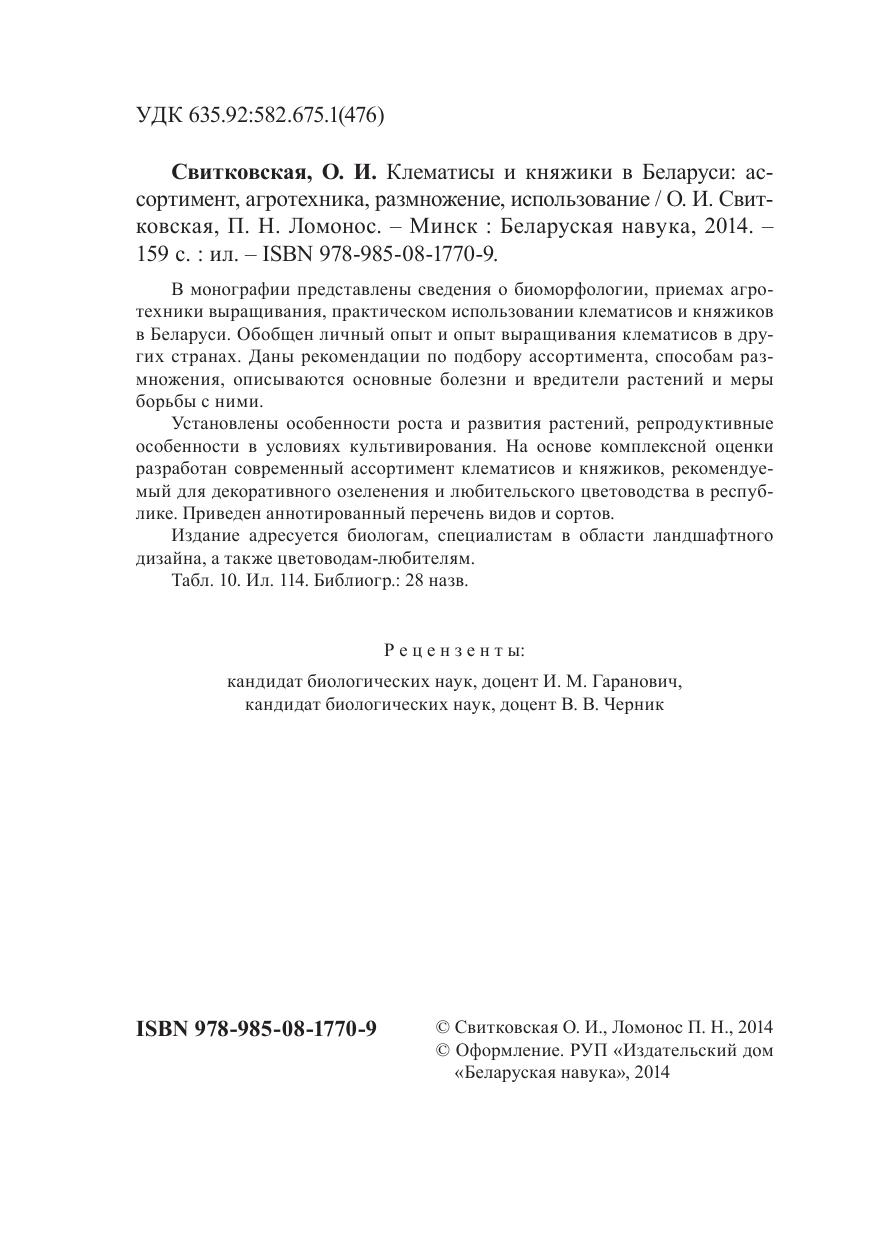 УДК 635.92:582.675.1(476)

**Свитковская, О. И.** Клематисы и княжики в Беларуси: ассортимент, агротехника, размножение, использование / О. И. Свитковская, П. Н. Ломонос. – Минск : Беларуская навука, 2014. – 159 с. : ил. – ISBN 978-985-08-1770-9.

В монографии представлены сведения о биоморфологии, приемах агротехники выращивания, практическом использовании клематисов и княжиков в Беларуси. Обобщен личный опыт и опыт выращивания клематисов в других странах. Даны рекомендации по подбору ассортимента, способам размножения, описываются основные болезни и вредители растений и меры борьбы с ними.

Установлены особенности роста и развития растений, репродуктивные особенности в условиях культивирования. На основе комплексной оценки разработан современный ассортимент клематисов и княжиков, рекомендуемый для декоративного озеленения и любительского цветоводства в республике. Приведен аннотированный перечень видов и сортов.

Издание адресуется биологам, специалистам в области ландшафтного дизайна, а также цветоводам-любителям.

Табл. 10. Ил. 114. Библиогр.: 28 назв.

Рецензенты:

кандидат биологических наук, доцент И. М. Гаранович,
кандидат биологических наук, доцент В. В. Черник

**ISBN 978-985-08-1770-9**

© Свитковская О. И., Ломонос П. Н., 2014
© Оформление. РУП «Издательский дом «Беларуская навука», 2014